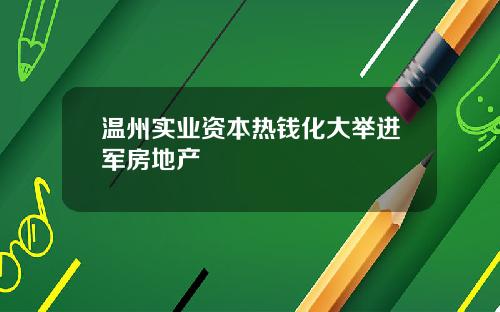 温州实业资本热钱化大举进军房地产